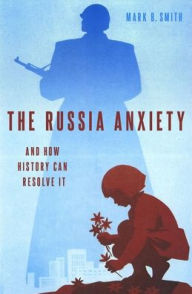 MARK B. SMITH

THE RUSSIA ANXIETY

AND HOW HISTORY CAN RESOLVE IT